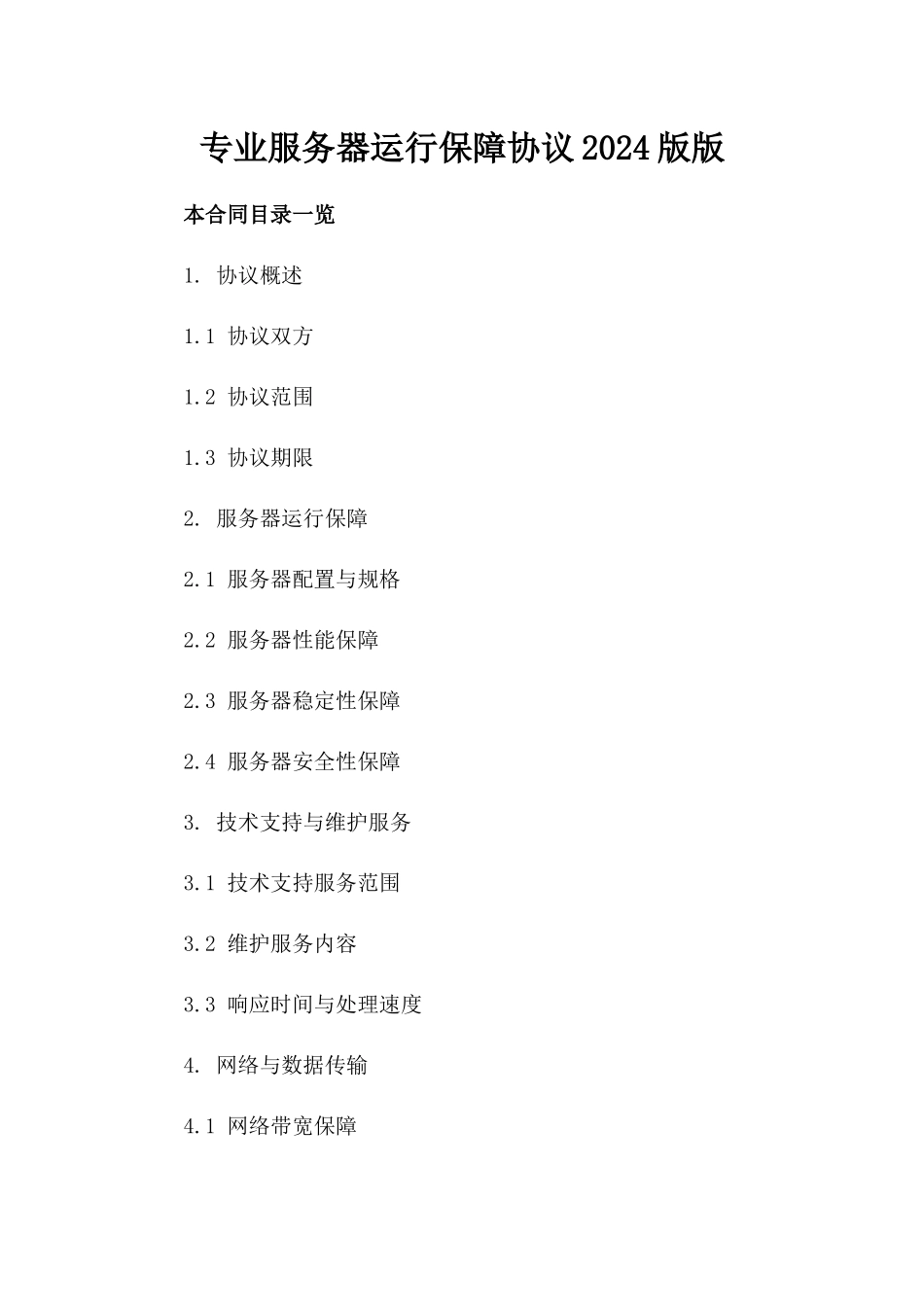 专业服务器运行保障协议2024版版

本合同目录一览

1. 协议概述

1.1 协议双方

1.2 协议范围

1.3 协议期限

2. 服务器运行保障

2.1 服务器配置与规格

2.2 服务器性能保障

2.3 服务器稳定性保障

2.4 服务器安全性保障

3. 技术支持与维护服务

3.1 技术支持服务范围

3.2 维护服务内容

3.3 响应时间与处理速度

4. 网络与数据传输

4.1 网络带宽保障